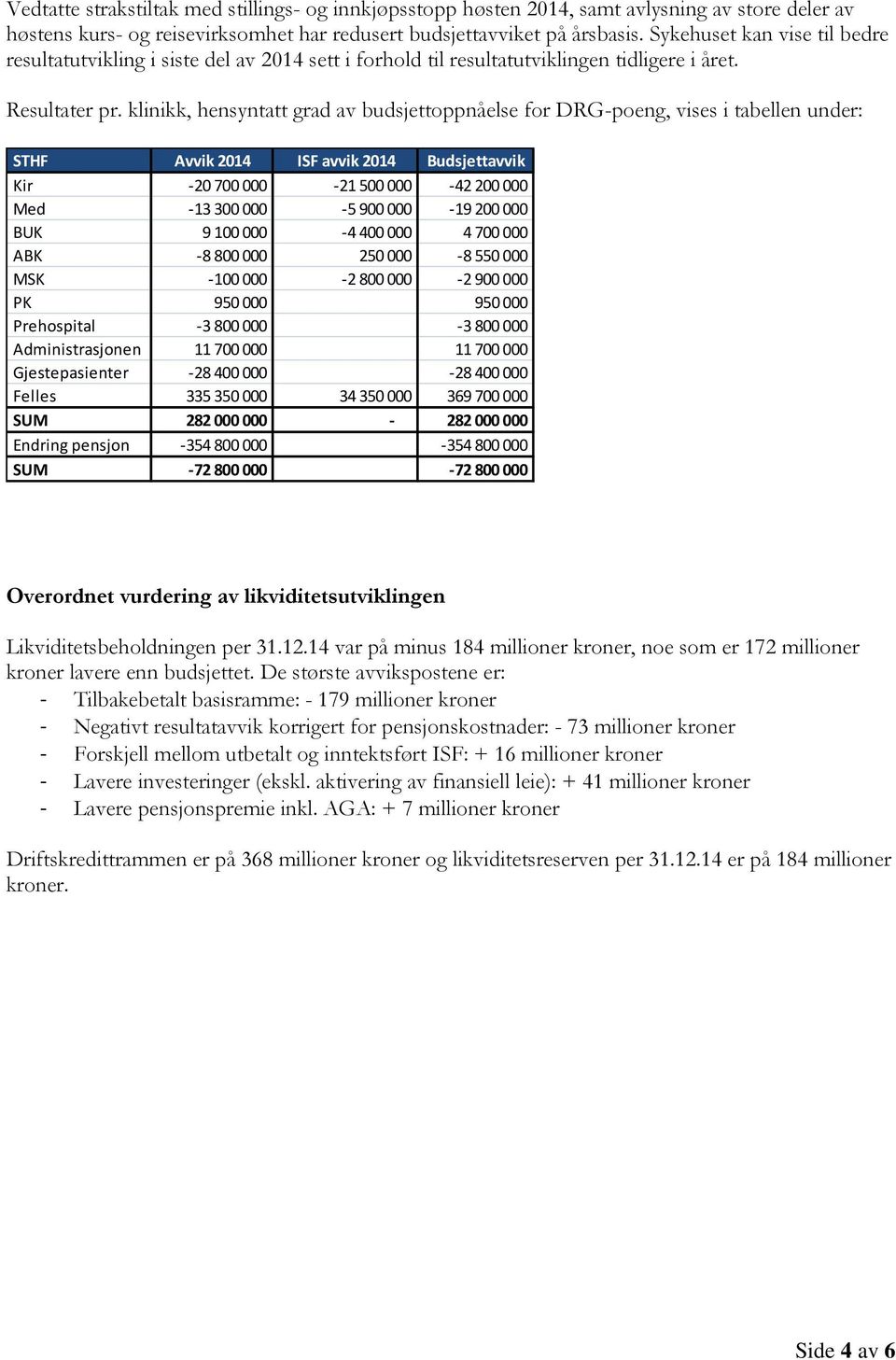 Vedtatte strakstiltak med stillings- og innkjøpsstopp høsten 2014, samt avlysning av store deler av høstens kurs- og reisevirksomhet har redusert budsjettavviket på årsbasis. Sykehuset kan vise til bedre resultatutvikling i siste del av 2014 sett i forhold til resultatutviklingen tidligere i året.

Resultater pr. klinikk, hensyntatt grad av budsjettoppnåelse for DRG-poeng, vises i tabellen under:

| STHF | Avvik 2014 | ISF avvik 2014 | Budsjettavvik |
|---|---|---|---|
| Kir | -20 700 000 | -21 500 000 | -42 200 000 |
| Med | -13 300 000 | -5 900 000 | -19 200 000 |
| BUK | 9 100 000 | -4 400 000 | 4 700 000 |
| ABK | -8 800 000 | 250 000 | -8 550 000 |
| MSK | -100 000 | -2 800 000 | -2 900 000 |
| PK | 950 000 | | 950 000 |
| Prehospital | -3 800 000 | | -3 800 000 |
| Administrasjonen | 11 700 000 | | 11 700 000 |
| Gjestepasienter | -28 400 000 | | -28 400 000 |
| Felles | 335 350 000 | 34 350 000 | 369 700 000 |
| SUM | 282 000 000 | - | 282 000 000 |
| Endring pensjon | -354 800 000 | | -354 800 000 |
| SUM | -72 800 000 | | -72 800 000 |

Overordnet vurdering av likviditetsutviklingen

Likviditetsbeholdningen per 31.12.14 var på minus 184 millioner kroner, noe som er 172 millioner kroner lavere enn budsjettet. De største avvikspostene er:
- Tilbakebetalt basisramme: - 179 millioner kroner
- Negativt resultatavvik korrigert for pensjonskostnader: - 73 millioner kroner
- Forskjell mellom utbetalt og inntektsført ISF: + 16 millioner kroner
- Lavere investeringer (ekskl. aktivering av finansiell leie): + 41 millioner kroner
- Lavere pensjonspremie inkl. AGA: + 7 millioner kroner

Driftskredittrammen er på 368 millioner kroner og likviditetsreserven per 31.12.14 er på 184 millioner kroner.

Side 4 av 6